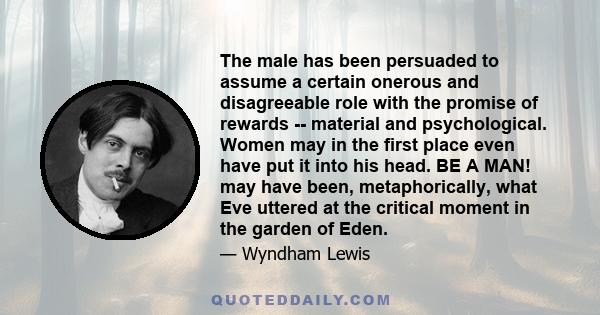 The male has been persuaded to assume a certain onerous and disagreeable role with the promise of rewards -- material and psychological. Women may in the first place even have put it into his head. BE A MAN! may have been, metaphorically, what Eve uttered at the critical moment in the garden of Eden.

— Wyndham Lewis

QUOTEDDAILY.COM